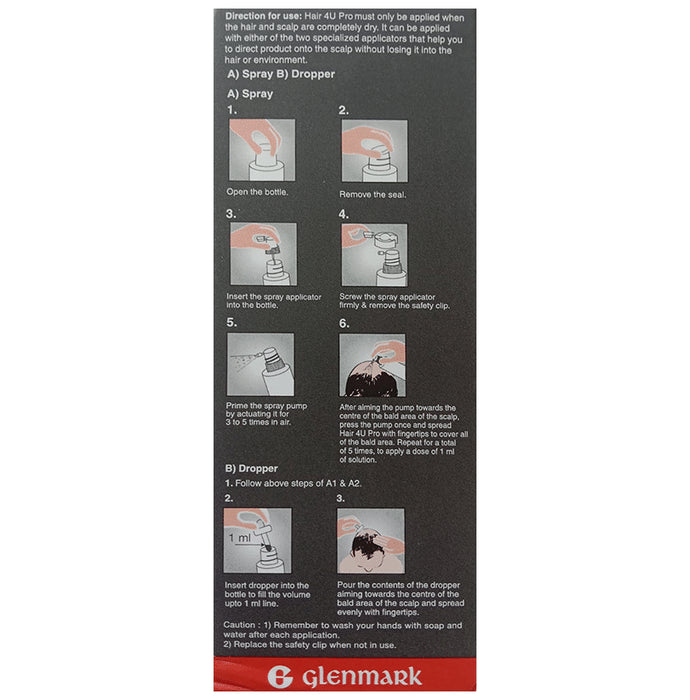 Direction for use: Hair 4U Pro must only be applied when the hair and scalp are completely dry. It can be applied with either of the two specialized applicators that help you to direct product onto the scalp without losing it into the hair or environment.

A) Spray B) Dropper

A) Spray

1.

Open the bottle.

2.

Remove the seal.

3.

Insert the spray applicator into the bottle.

4.

Screw the spray applicator firmly & remove the safety clip.

5.

Prime the spray pump by actuating it for 3 to 5 times in air.

6.

After aiming the pump towards the centre of the bald area of the scalp, press the pump once and spread Hair 4U Pro with fingertips to cover all of the bald area. Repeat for a total of 5 times, to apply a dose of 1 ml of solution.

B) Dropper

1. Follow above steps of A1 & A2.

2.

1 ml

Insert dropper into the bottle to fill the volume upto 1 ml line.

3.

Pour the contents of the dropper aiming towards the centre of the bald area of the scalp and spread evenly with fingertips.

Caution : 1) Remember to wash your hands with soap and water after each application.
2) Replace the safety clip when not in use.

Glenmark